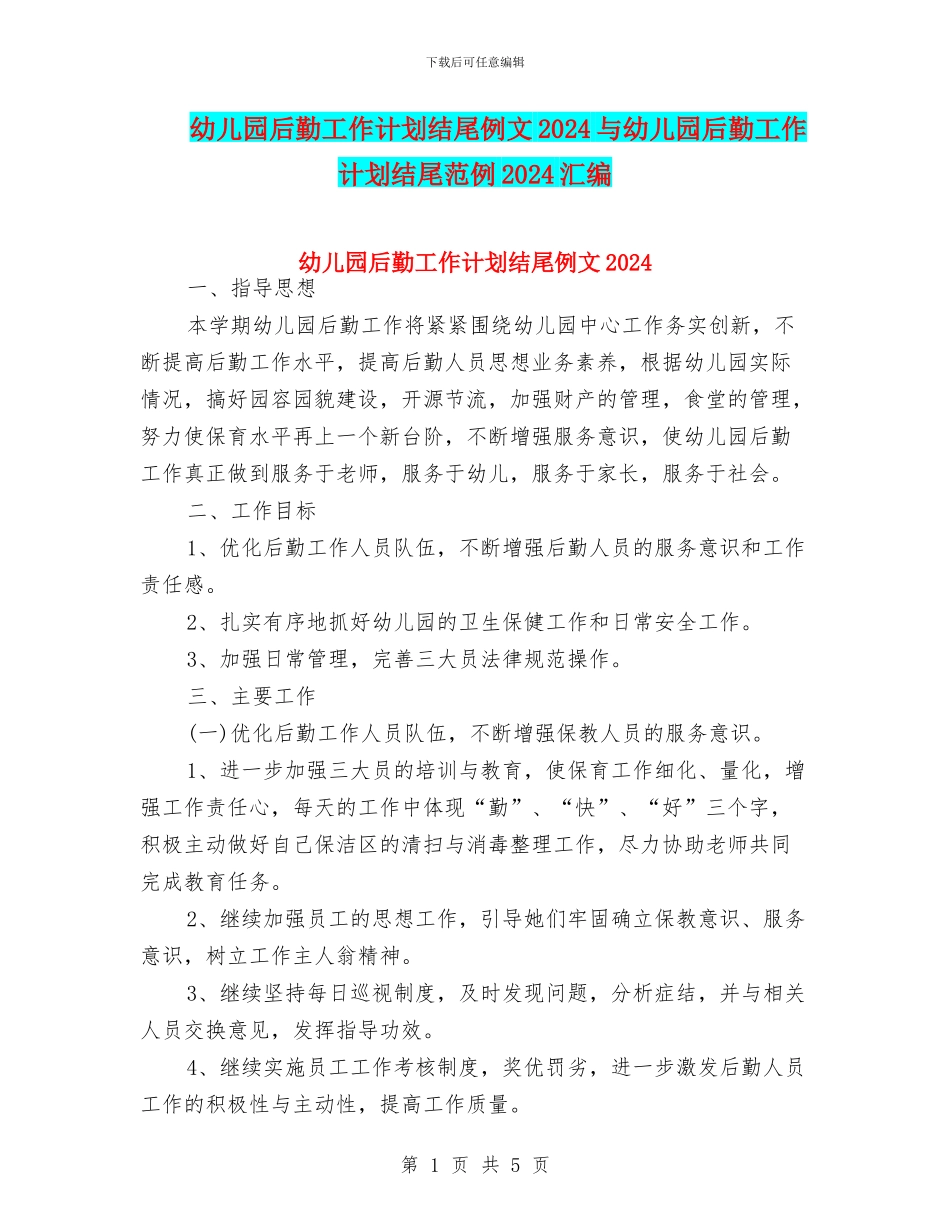 下载后可任意编辑

幼儿园后勤工作计划结尾例文 2024 与幼儿园后勤工作计划结尾范例 2024 汇编

幼儿园后勤工作计划结尾例文 2024

一、指导思想

本学期幼儿园后勤工作将紧紧围绕幼儿园中心工作务实创新，不断提高后勤工作水平，提高后勤人员思想业务素养，根据幼儿园实际情况，搞好园容园貌建设，开源节流，加强财产的管理，食堂的管理，努力使保育水平再上一个新台阶，不断增强服务意识，使幼儿园后勤工作真正做到服务于老师，服务于幼儿，服务于家长，服务于社会。

二、工作目标

1、优化后勤工作人员队伍，不断增强后勤人员的服务意识和工作责任感。

2、扎实有序地抓好幼儿园的卫生保健工作和日常安全工作。

3、加强日常管理，完善三大员法律规范操作。

三、主要工作

(一)优化后勤工作人员队伍，不断增强保教人员的服务意识。

1、进一步加强三大员的培训与教育，使保育工作细化、量化，增强工作责任心，每天的工作中体现“勤”、“快”、“好”三个字，积极主动做好自己保洁区的清扫与消毒整理工作，尽力协助老师共同完成教育任务。

2、继续加强员工的思想工作，引导她们牢固确立保教意识、服务意识，树立工作主人翁精神。

3、继续坚持每日巡视制度，及时发现问题，分析症结，并与相关人员交换意见，发挥指导功效。

4、继续实施员工工作考核制度，奖优罚劣，进一步激发后勤人员工作的积极性与主动性，提高工作质量。

第 1 页 共 5 页